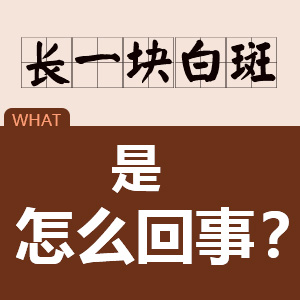 长一块白斑

WHAT

是
怎么回事？